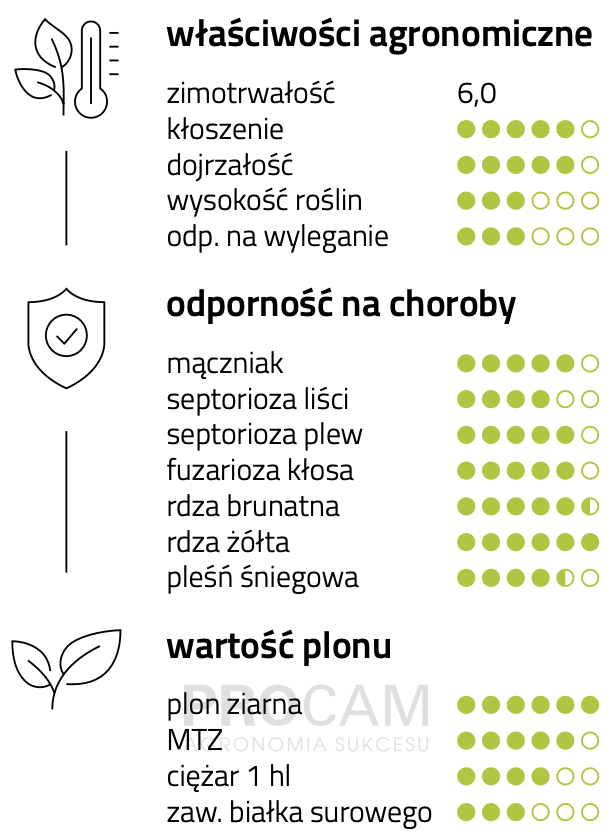 właściwości agronomiczne

zimotrwałość 6,0
kłoszenie
dojrzałość
wysokość roślin
odp. na wyleganie

odporność na choroby

mączniak
septorioza liści
septorioza plew
fuzarioza kłosa
rdza brunatna
rdza żółta
pleśń śniegowa

wartość plonu

plon ziarna
MTZ
ciężar 1 hl
zaw. białka surowego

PROCAM
AGRONOMIA SUKCESU